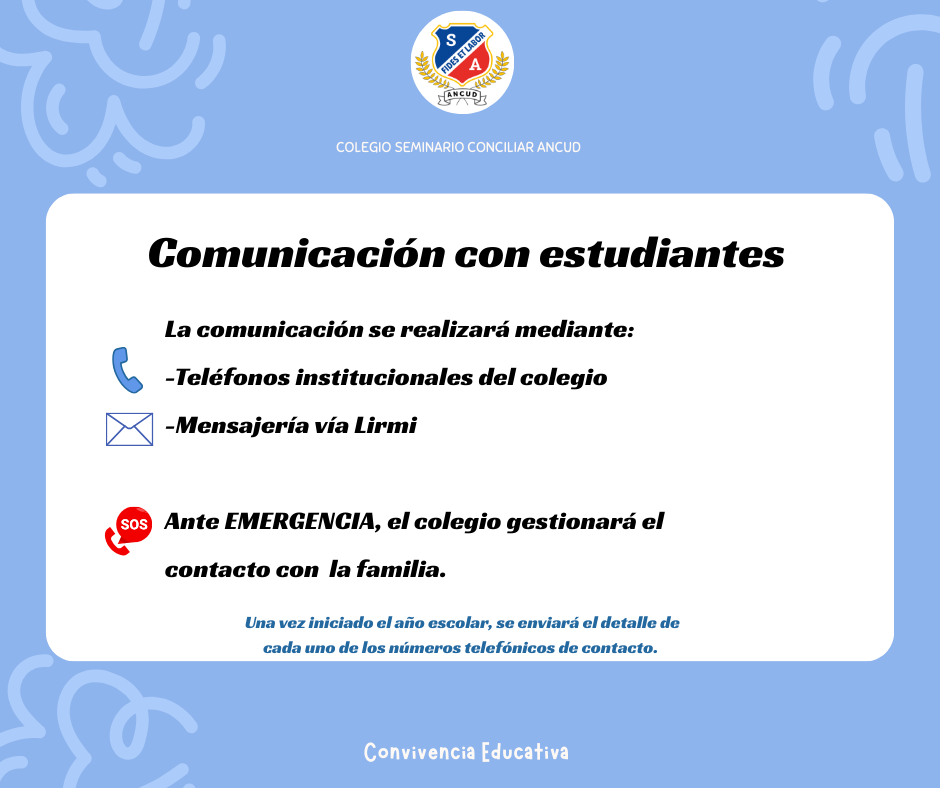 S
A
FIDES ET LABOR
ANCUD

COLEGIO SEMINARIO CONCILIAR ANCUD

Comunicación con estudiantes

La comunicación se realizará mediante:

-Teléfonos institucionales del colegio

-Mensajería vía Lirmi

SOS

Ante EMERGENCIA, el colegio gestionará el contacto con la familia.

Una vez iniciado el año escolar, se enviará el detalle de cada uno de los números telefónicos de contacto.

Convivencia Educativa